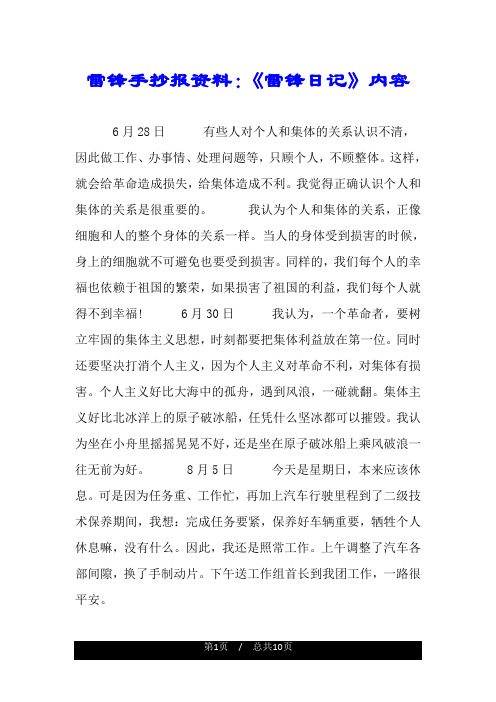 雷锋手抄报资料：《雷锋日记》内容

6月28日　　有些人对个人和集体的关系认识不清，因此做工作、办事情、处理问题等，只顾个人，不顾整体。这样，就会给革命造成损失，给集体造成不利。我觉得正确认识个人和集体的关系是很重要的。　　我认为个人和集体的关系，正像细胞和人的整个身体的关系一样。当人的身体受到损害的时候，身上的细胞就不可避免也要受到损害。同样的，我们每个人的幸福也依赖于祖国的繁荣，如果损害了祖国的利益，我们每个人就得不到幸福！　　6月30日　　我认为，一个革命者，要树立牢固的集体主义思想，时刻都要把集体利益放在第一位。同时还要坚决打消个人主义，因为个人主义对革命不利，对集体有损害。个人主义好比大海中的孤舟，遇到风浪，一碰就翻。集体主义好比北冰洋上的原子破冰船，任凭什么坚冰都可以摧毁。我认为坐在小舟里摇摇晃晃不好，还是坐在原子破冰船上乘风破浪一往无前为好。　　8月5日　　今天是星期日，本来应该休息。可是因为任务重、工作忙，再加上汽车行驶里程到了二级技术保养期间，我想：完成任务要紧，保养好车辆重要，牺牲个人休息嘛，没有什么。因此，我还是照常工作。上午调整了汽车各部间隙，换了手制动片。下午送工作组首长到我团工作，一路很平安。

第1页　/　总共10页